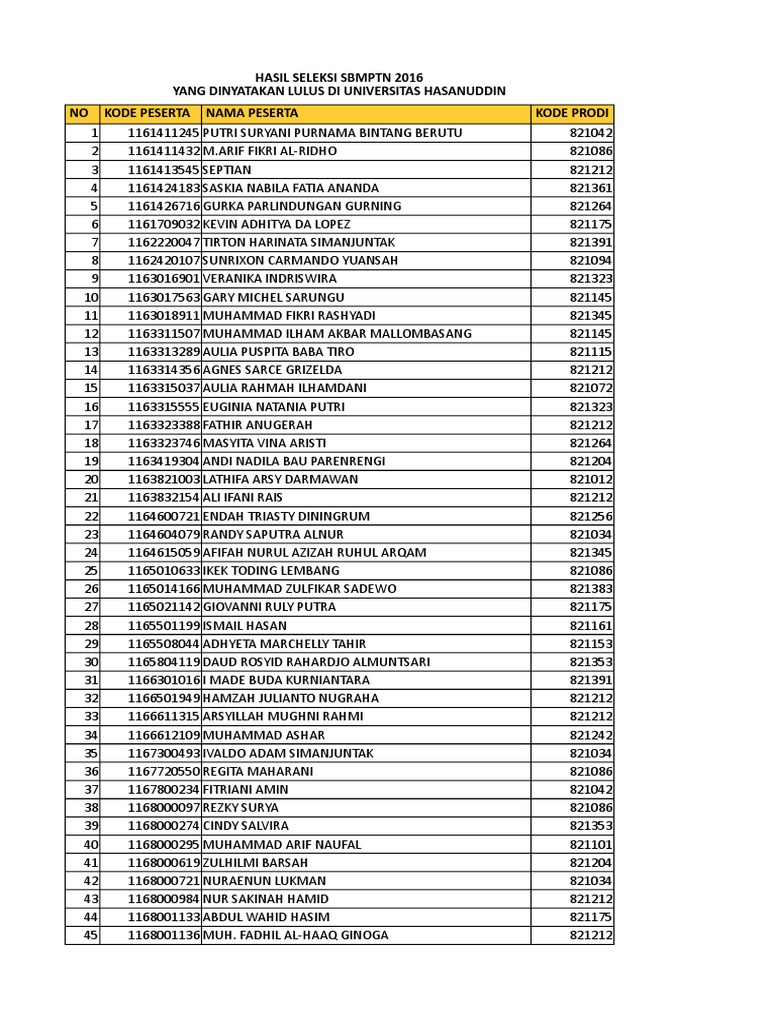 HASIL SELEKSI SBMPTN 2016
YANG DINYATAKAN LULUS DI UNIVERSITAS HASANUDDIN

| NO | KODE PESERTA | NAMA PESERTA | KODE PRODI |
|---|---|---|---|
| 1 | 1161411245 | PUTRI SURYANI PURNAMA BINTANG BERUTU | 821042 |
| 2 | 1161411432 | M.ARIF FIKRI AL-RIDHO | 821086 |
| 3 | 1161413545 | SEPTIAN | 821212 |
| 4 | 1161424183 | SASKIA NABILA FATIA ANANDA | 821361 |
| 5 | 1161426716 | GURKA PARLINDUNGAN GURNING | 821264 |
| 6 | 1161709032 | KEVIN ADHITYA DA LOPEZ | 821175 |
| 7 | 1162220047 | TIRTON HARINATA SIMANJUNTAK | 821391 |
| 8 | 1162420107 | SUNRIXON CARMANDO YUANSAH | 821094 |
| 9 | 1163016901 | VERANIKA INDRISWIRA | 821323 |
| 10 | 1163017563 | GARY MICHEL SARUNGU | 821145 |
| 11 | 1163018911 | MUHAMMAD FIKRI RASHYADI | 821345 |
| 12 | 1163311507 | MUHAMMAD ILHAM AKBAR MALLOMBASANG | 821145 |
| 13 | 1163313289 | AULIA PUSPITA BABA TIRO | 821115 |
| 14 | 1163314356 | AGNES SARCE GRIZELDA | 821212 |
| 15 | 1163315037 | AULIA RAHMAH ILHAMDANI | 821072 |
| 16 | 1163315555 | EUGINIA NATANIA PUTRI | 821323 |
| 17 | 1163323388 | FATHIR ANUGERAH | 821212 |
| 18 | 1163323746 | MASYITA VINA ARISTI | 821264 |
| 19 | 1163419304 | ANDI NADILA BAU PARENRENGI | 821204 |
| 20 | 1163821003 | LATHIFA ARSY DARMAWAN | 821012 |
| 21 | 1163832154 | ALI IFANI RAIS | 821212 |
| 22 | 1164600721 | ENDAH TRIASTY DININGRUM | 821256 |
| 23 | 1164604079 | RANDY SAPUTRA ALNUR | 821034 |
| 24 | 1164615059 | AFIFAH NURUL AZIZAH RUHUL ARQAM | 821345 |
| 25 | 1165010633 | IKEK TODING LEMBANG | 821086 |
| 26 | 1165014166 | MUHAMMAD ZULFIKAR SADEWO | 821383 |
| 27 | 1165021142 | GIOVANNI RULY PUTRA | 821175 |
| 28 | 1165501199 | ISMAIL HASAN | 821161 |
| 29 | 1165508044 | ADHYETA MARCHELLY TAHIR | 821153 |
| 30 | 1165804119 | DAUD ROSYID RAHARDJO ALMUNTSARI | 821353 |
| 31 | 1166301016 | I MADE BUDA KURNIANTARA | 821391 |
| 32 | 1166501949 | HAMZAH JULIANTO NUGRAHA | 821212 |
| 33 | 1166611315 | ARSYILLAH MUGHNI RAHMI | 821212 |
| 34 | 1166612109 | MUHAMMAD ASHAR | 821242 |
| 35 | 1167300493 | IVALDO ADAM SIMANJUNTAK | 821034 |
| 36 | 1167720550 | REGITA MAHARANI | 821086 |
| 37 | 1167800234 | FITRIANI AMIN | 821042 |
| 38 | 1168000097 | REZKY SURYA | 821086 |
| 39 | 1168000274 | CINDY SALVIRA | 821353 |
| 40 | 1168000295 | MUHAMMAD ARIF NAUFAL | 821101 |
| 41 | 1168000619 | ZULHILMI BARSAH | 821204 |
| 42 | 1168000721 | NURAENUN LUKMAN | 821034 |
| 43 | 1168000984 | NUR SAKINAH HAMID | 821212 |
| 44 | 1168001133 | ABDUL WAHID HASIM | 821175 |
| 45 | 1168001136 | MUH. FADHIL AL-HAAQ GINOGA | 821212 |